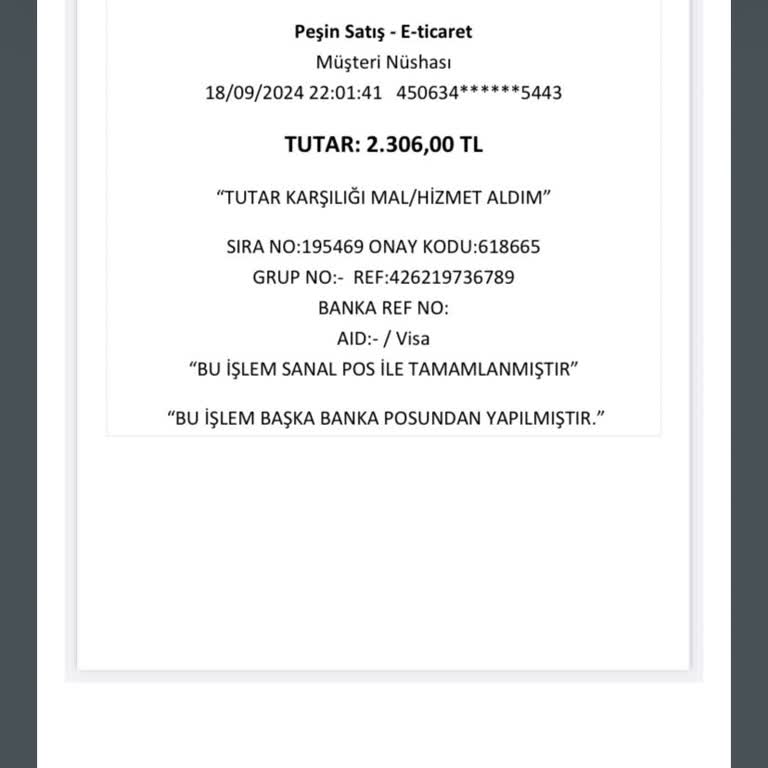 Peşin Satış - E-ticaret
Müşteri Nüshası
18/09/2024 22:01:41 450634******5443

TUTAR: 2.306,00 TL

“TUTAR KARŞILIĞI MAL/HİZMET ALDIM”

SIRA NO:195469 ONAY KODU:618665
GRUP NO:- REF:426219736789
BANKA REF NO:
AID:- / Visa
“BU İŞLEM SANAL POS İLE TAMAMLANMIŞTIR”

“BU İŞLEM BAŞKA BANKA POSUNDAN YAPILMIŞTIR.”